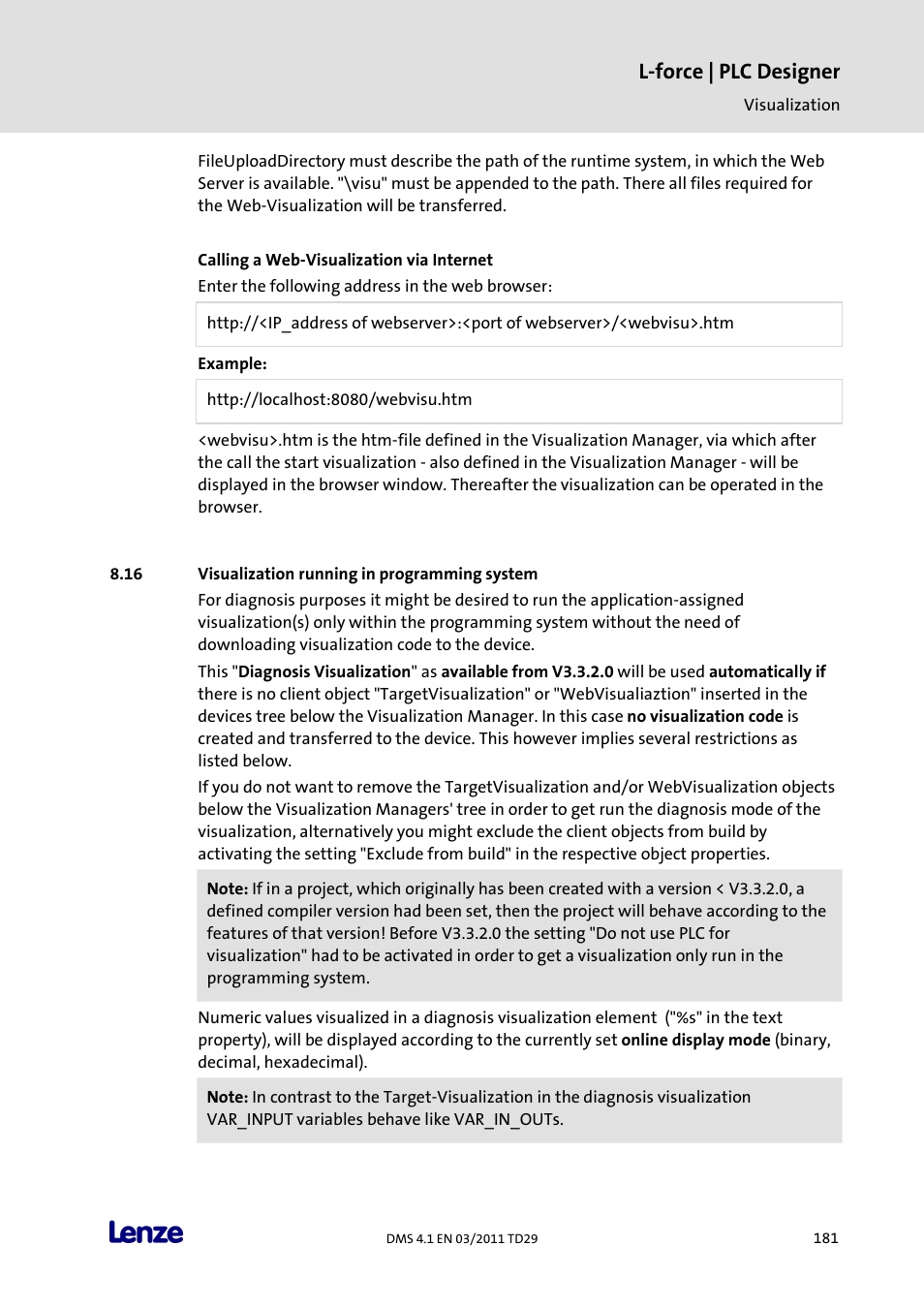 L-force | PLC Designer
Visualization

FileUploadDirectory must describe the path of the runtime system, in which the Web Server is available. "\visu" must be appended to the path. There all files required for the Web-Visualization will be transferred.

Calling a Web-Visualization via Internet
Enter the following address in the web browser:

http://<IP_address of webserver>:<port of webserver>/<webvisu>.htm

Example:

http://localhost:8080/webvisu.htm

<webvisu>.htm is the htm-file defined in the Visualization Manager, via which after the call the start visualization - also defined in the Visualization Manager - will be displayed in the browser window. Thereafter the visualization can be operated in the browser.

8.16 Visualization running in programming system
For diagnosis purposes it might be desired to run the application-assigned visualization(s) only within the programming system without the need of downloading visualization code to the device.

This "Diagnosis Visualization" as available from V3.3.2.0 will be used automatically if there is no client object "TargetVisualization" or "WebVisualiaztion" inserted in the devices tree below the Visualization Manager. In this case no visualization code is created and transferred to the device. This however implies several restrictions as listed below.

If you do not want to remove the TargetVisualization and/or WebVisualization objects below the Visualization Managers' tree in order to get run the diagnosis mode of the visualization, alternatively you might exclude the client objects from build by activating the setting "Exclude from build" in the respective object properties.

Note: If in a project, which originally has been created with a version < V3.3.2.0, a defined compiler version had been set, then the project will behave according to the features of that version! Before V3.3.2.0 the setting "Do not use PLC for visualization" had to be activated in order to get a visualization only run in the programming system.

Numeric values visualized in a diagnosis visualization element ("%s" in the text property), will be displayed according to the currently set online display mode (binary, decimal, hexadecimal).

Note: In contrast to the Target-Visualization in the diagnosis visualization VAR_INPUT variables behave like VAR_IN_OUTs.

Lenze
DMS 4.1 EN 03/2011 TD29
181